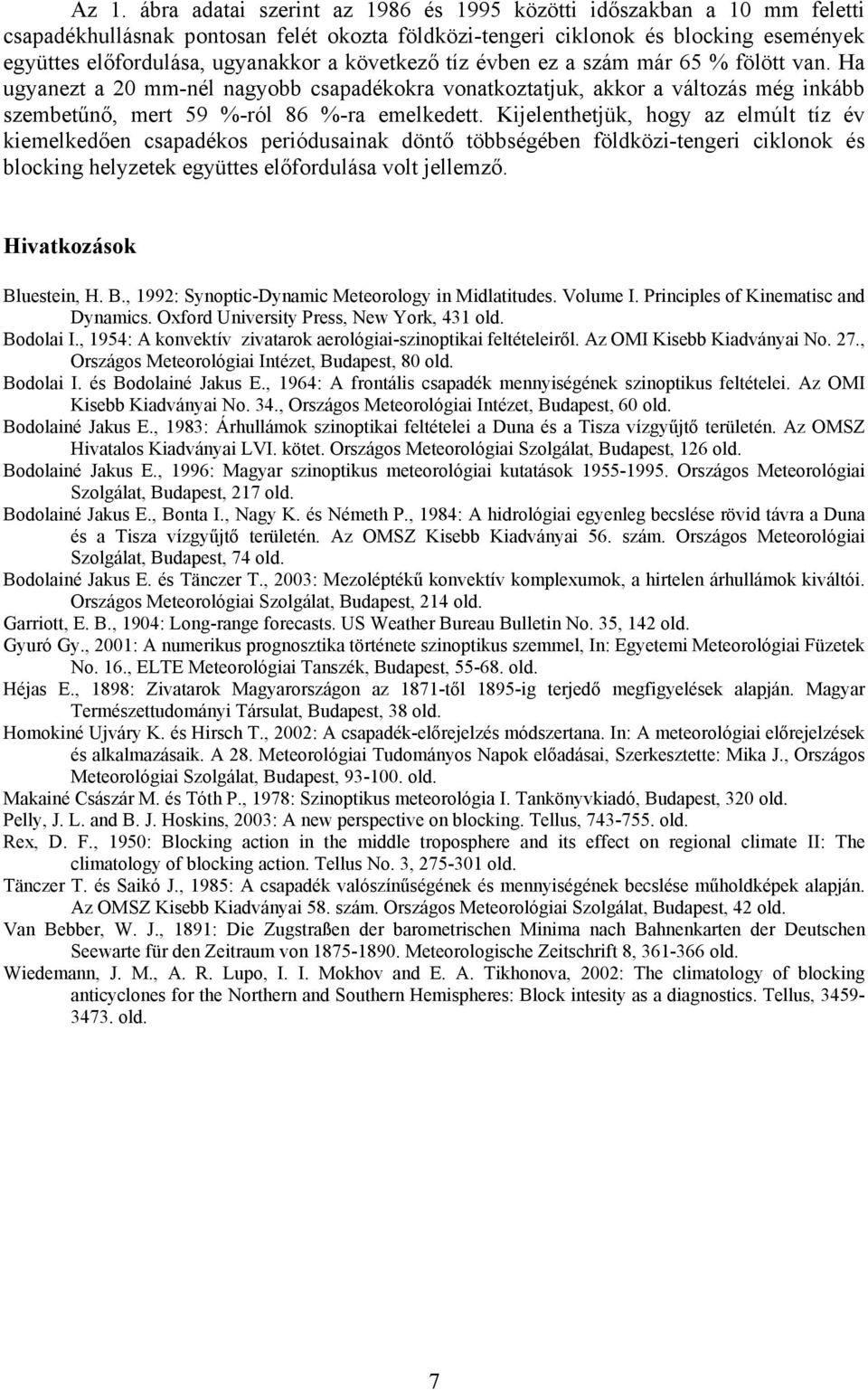 Az 1. ábra adatai szerint az 1986 és 1995 közötti időszakban a 10 mm feletti csapadékhullásnak pontosan felét okozta földközi-tengeri ciklonok és blocking események együttes előfordulása, ugyanakkor a következő tíz évben ez a szám már 65 % fölött van. Ha ugyanezt a 20 mm-nél nagyobb csapadékokra vonatkoztatjuk, akkor a változás még inkább szembetűnő, mert 59 %-ról 86 %-ra emelkedett. Kijelenthetjük, hogy az elmúlt tíz év kiemelkedően csapadékos periódusainak döntő többségében földközi-tengeri ciklonok és blocking helyzetek együttes előfordulása volt jellemző.

Hivatkozások

Bluestein, H. B., 1992: Synoptic-Dynamic Meteorology in Midlatitudes. Volume I. Principles of Kinematisc and Dynamics. Oxford University Press, New York, 431 old.

Bodolai I., 1954: A konvektív zivatarok aerológiai-szinoptikai feltételeiről. Az OMI Kisebb Kiadványai No. 27., Országos Meteorológiai Intézet, Budapest, 80 old.

Bodolai I. és Bodolainé Jakus E., 1964: A frontális csapadék mennyiségének szinoptikus feltételei. Az OMI Kisebb Kiadványai No. 34., Országos Meteorológiai Intézet, Budapest, 60 old.

Bodolainé Jakus E., 1983: Árhullámok szinoptikai feltételei a Duna és a Tisza vízgyűjtő területén. Az OMSZ Hivatalos Kiadványai LVI. kötet. Országos Meteorológiai Szolgálat, Budapest, 126 old.

Bodolainé Jakus E., 1996: Magyar szinoptikus meteorológiai kutatások 1955-1995. Országos Meteorológiai Szolgálat, Budapest, 217 old.

Bodolainé Jakus E., Bonta I., Nagy K. és Németh P., 1984: A hidrológiai egyenleg becslése rövid távra a Duna és a Tisza vízgyűjtő területén. Az OMSZ Kisebb Kiadványai 56. szám. Országos Meteorológiai Szolgálat, Budapest, 74 old.

Bodolainé Jakus E. és Tänczer T., 2003: Mezoléptékű konvektív komplexumok, a hirtelen árhullámok kiváltói. Országos Meteorológiai Szolgálat, Budapest, 214 old.

Garriott, E. B., 1904: Long-range forecasts. US Weather Bureau Bulletin No. 35, 142 old.

Gyuró Gy., 2001: A numerikus prognosztika története szinoptikus szemmel, In: Egyetemi Meteorológiai Füzetek No. 16., ELTE Meteorológiai Tanszék, Budapest, 55-68. old.

Héjas E., 1898: Zivatarok Magyarországon az 1871-től 1895-ig terjedő megfigyelések alapján. Magyar Természettudományi Társulat, Budapest, 38 old.

Homokiné Ujváry K. és Hirsch T., 2002: A csapadék-előrejelzés módszertana. In: A meteorológiai előrejelzések és alkalmazásaik. A 28. Meteorológiai Tudományos Napok előadásai, Szerkesztette: Mika J., Országos Meteorológiai Szolgálat, Budapest, 93-100. old.

Makainé Császár M. és Tóth P., 1978: Szinoptikus meteorológia I. Tankönyvkiadó, Budapest, 320 old.

Pelly, J. L. and B. J. Hoskins, 2003: A new perspective on blocking. Tellus, 743-755. old.

Rex, D. F., 1950: Blocking action in the middle troposphere and its effect on regional climate II: The climatology of blocking action. Tellus No. 3, 275-301 old.

Tänczer T. és Saikó J., 1985: A csapadék valószínűségének és mennyiségének becslése műholdképek alapján. Az OMSZ Kisebb Kiadványai 58. szám. Országos Meteorológiai Szolgálat, Budapest, 42 old.

Van Bebber, W. J., 1891: Die Zugstraßen der barometrischen Minima nach Bahnenkarten der Deutschen Seewarte für den Zeitraum von 1875-1890. Meteorologische Zeitschrift 8, 361-366 old.

Wiedemann, J. M., A. R. Lupo, I. I. Mokhov and E. A. Tikhonova, 2002: The climatology of blocking anticyclones for the Northern and Southern Hemispheres: Block intesity as a diagnostics. Tellus, 3459-3473. old.

7